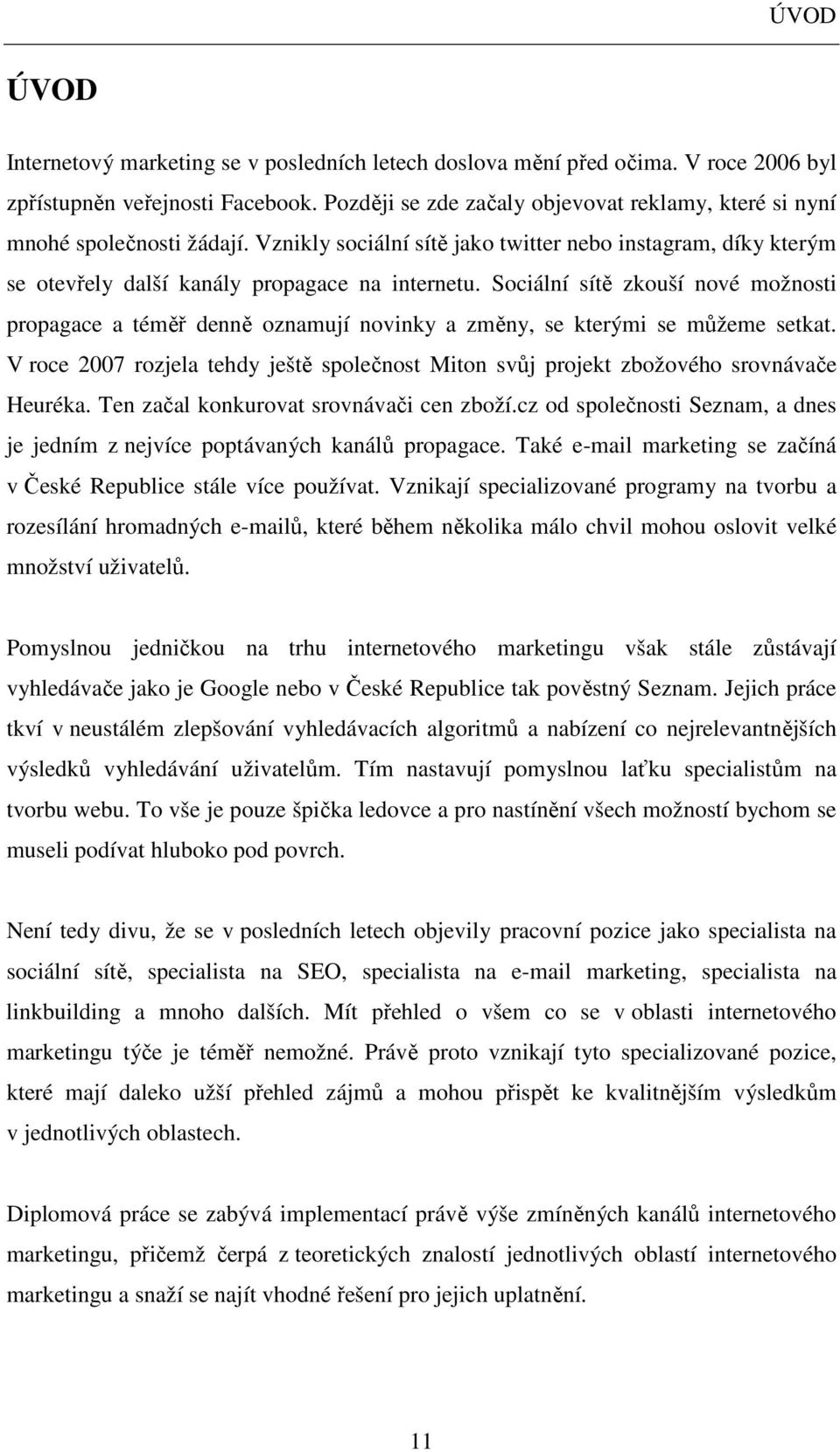 ÚVOD

ÚVOD

Internetový marketing se v posledních letech doslova mění před očima. V roce 2006 byl zpřístupněn veřejnosti Facebook. Později se zde začaly objevovat reklamy, které si nyní mnohé společnosti žádají. Vznikly sociální sítě jako twitter nebo instagram, díky kterým se otevřely další kanály propagace na internetu. Sociální sítě zkouší nové možnosti propagace a téměř denně oznamují novinky a změny, se kterými se můžeme setkat. V roce 2007 rozjela tehdy ještě společnost Miton svůj projekt zbožového srovnávače Heuréka. Ten začal konkurovat srovnávači cen zboží.cz od společnosti Seznam, a dnes je jedním z nejvíce poptávaných kanálů propagace. Také e-mail marketing se začíná v České Republice stále více používat. Vznikají specializované programy na tvorbu a rozesílání hromadných e-mailů, které během několika málo chvil mohou oslovit velké množství uživatelů.

Pomyslnou jedničkou na trhu internetového marketingu však stále zůstávají vyhledávače jako je Google nebo v České Republice tak pověstný Seznam. Jejich práce tkví v neustálém zlepšování vyhledávacích algoritmů a nabízení co nejrelevantnějších výsledků vyhledávání uživatelům. Tím nastavují pomyslnou laťku specialistům na tvorbu webu. To vše je pouze špička ledovce a pro nastínění všech možností bychom se museli podívat hluboko pod povrch.

Není tedy divu, že se v posledních letech objevily pracovní pozice jako specialista na sociální sítě, specialista na SEO, specialista na e-mail marketing, specialista na linkbuilding a mnoho dalších. Mít přehled o všem co se v oblasti internetového marketingu týče je téměř nemožné. Právě proto vznikají tyto specializované pozice, které mají daleko užší přehled zájmů a mohou přispět ke kvalitnějším výsledkům v jednotlivých oblastech.

Diplomová práce se zabývá implementací právě výše zmíněných kanálů internetového marketingu, přičemž čerpá z teoretických znalostí jednotlivých oblastí internetového marketingu a snaží se najít vhodné řešení pro jejich uplatnění.

11